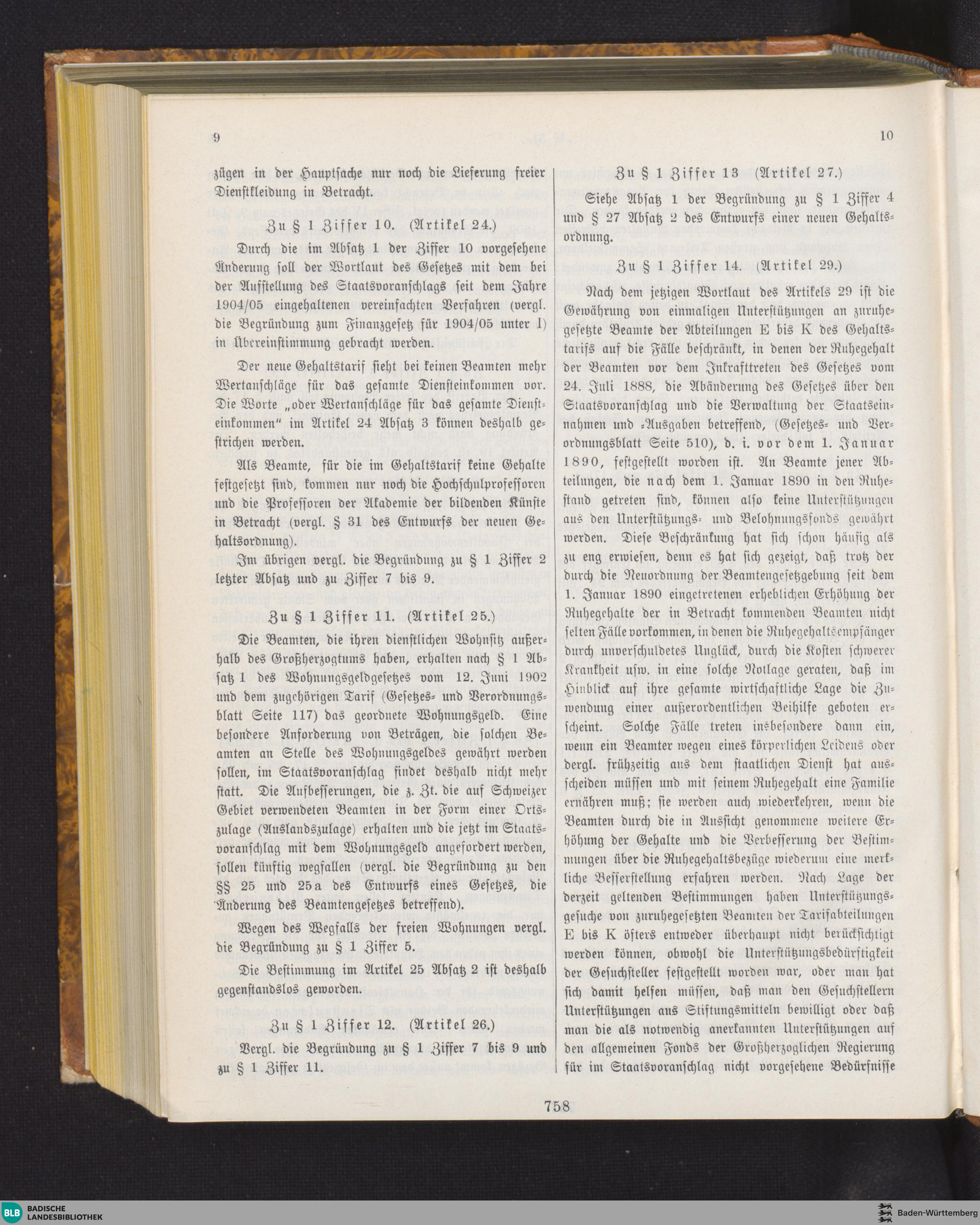 9

10

zügen in der Hauptsache nur noch die Lieferung freier Dienstkleidung in Betracht.

Zu § 1 Ziffer 10. (Artikel 24.)

Durch die im Absatz 1 der Ziffer 10 vorgesehene Änderung soll der Wortlaut des Gesetzes mit dem bei der Aufstellung des Staatsvoranschlags seit dem Jahre 1904/05 eingehaltenen vereinfachten Verfahren (vergl. die Begründung zum Finanzgesetz für 1904/05 unter I) in Übereinstimmung gebracht werden.

Der neue Gehaltstarif sieht bei keinen Beamten mehr Wertanschläge für das gesamte Diensteinkommen vor. Die Worte „oder Wertanschläge für das gesamte Diensteinkommen" im Artikel 24 Absatz 3 können deshalb gestrichen werden.

Als Beamte, für die im Gehaltstarif keine Gehalte festgesetzt sind, kommen nur noch die Hochschulprofessoren und die Professoren der Akademie der bildenden Künste in Betracht (vergl. § 31 des Entwurfs der neuen Gehaltsordnung).

Im übrigen vergl. die Begründung zu § 1 Ziffer 2 letzter Absatz und zu Ziffer 7 bis 9.

Zu § 1 Ziffer 11. (Artikel 25.)

Die Beamten, die ihren dienstlichen Wohnsitz außerhalb des Großherzogtums haben, erhalten nach § 1 Absatz 1 des Wohnungsgeldgesetzes vom 12. Juni 1902 und dem zugehörigen Tarif (Gesetzes- und Verordnungsblatt Seite 117) das geordnete Wohnungsgeld. Eine besondere Anforderung von Beträgen, die solchen Beamten an Stelle des Wohnungsgeldes gewährt werden sollen, im Staatsvoranschlag findet deshalb nicht mehr statt. Die Aufbesserungen, die z. Zt. die auf Schweizer Gebiet verwendeten Beamten in der Form einer Ortszulage (Auslandszulage) erhalten und die jetzt im Staatsvoranschlag mit dem Wohnungsgeld angefordert werden, sollen künftig wegfallen (vergl. die Begründung zu den §§ 25 und 25a des Entwurfs eines Gesetzes, die Änderung des Beamtengesetzes betreffend).

Wegen des Wegfalls der freien Wohnungen vergl. die Begründung zu § 1 Ziffer 5.

Die Bestimmung im Artikel 25 Absatz 2 ist deshalb gegenstandslos geworden.

Zu § 1 Ziffer 12. (Artikel 26.)

Vergl. die Begründung zu § 1 Ziffer 7 bis 9 und zu § 1 Ziffer 11.

Zu § 1 Ziffer 13 (Artikel 27.)

Siehe Absatz 1 der Begründung zu § 1 Ziffer 4 und § 27 Absatz 2 des Entwurfs einer neuen Gehaltsordnung.

Zu § 1 Ziffer 14. (Artikel 29.)

Nach dem jetzigen Wortlaut des Artikels 29 ist die Gewährung von einmaligen Unterstützungen an zuruhegesetzte Beamte der Abteilungen E bis K des Gehaltstarifs auf die Fälle beschränkt, in denen der Ruhegehalt der Beamten vor dem Inkrafttreten des Gesetzes vom 24. Juli 1888, die Abänderung des Gesetzes über den Staatsvoranschlag und die Verwaltung der Staatseinnahmen und -Ausgaben betreffend, (Gesetzes- und Verordnungsblatt Seite 510), d. i. vor dem 1. Januar 1890, festgestellt worden ist. An Beamte jener Abteilungen, die nach dem 1. Januar 1890 in den Ruhestand getreten sind, können also keine Unterstützungen aus den Unterstützungs- und Belohnungsfonds gewährt werden. Diese Beschränkung hat sich schon häufig als zu eng erwiesen, denn es hat sich gezeigt, daß trotz der durch die Neuordnung der Beamtengesetzgebung seit dem 1. Januar 1890 eingetretenen erheblichen Erhöhung der Ruhegehalte der in Betracht kommenden Beamten nicht selten Fälle vorkommen, in denen die Ruhegehaltsempfänger durch unverschuldetes Unglück, durch die Kosten schwerer Krankheit usw. in eine solche Notlage geraten, daß im Hinblick auf ihre gesamte wirtschaftliche Lage die Zuwendung einer außerordentlichen Beihilfe geboten erscheint. Solche Fälle treten insbesondere dann ein, wenn ein Beamter wegen eines körperlichen Leidens oder dergl. frühzeitig aus dem staatlichen Dienst hat ausscheiden müssen und mit seinem Ruhegehalt eine Familie ernähren muß; sie werden auch wiederkehren, wenn die Beamten durch die in Aussicht genommene weitere Erhöhung der Gehalte und die Verbesserung der Bestimmungen über die Ruhegehaltsbezüge wiederum eine merkliche Besserstellung erfahren werden. Nach Lage der derzeit geltenden Bestimmungen haben Unterstützungsgesuche von zuruhegesetzten Beamten der Tarifabteilungen E bis K öfters entweder überhaupt nicht berücksichtigt werden können, obwohl die Unterstützungsbedürftigkeit der Gesuchsteller festgestellt worden war, oder man hat sich damit helfen müssen, daß man den Gesuchstellern Unterstützungen aus Stiftungsmitteln bewilligt oder daß man die als notwendig anerkannten Unterstützungen auf den allgemeinen Fonds der Großherzoglichen Regierung für im Staatsvoranschlag nicht vorgesehene Bedürfnisse

758

BLB BADISCHE LANDESBIBLIOTHEK

Baden-Württemberg